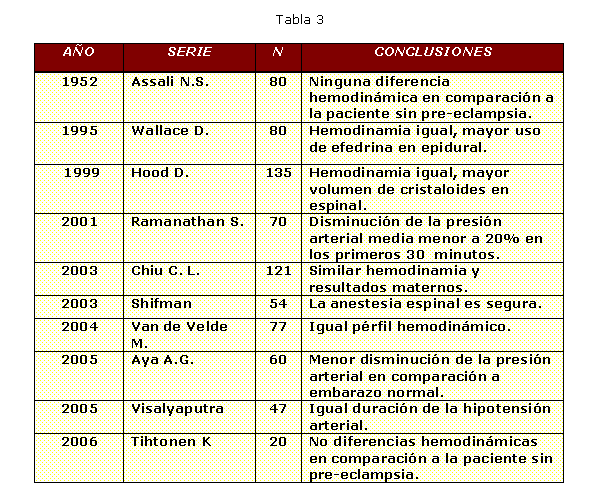 Tabla 3

| AÑO | SERIE | N | CONCLUSIONES |
|---|---|---|---|
| 1952 | Assali N.S. | 80 | Ninguna diferencia hemodinámica en comparación a la paciente sin pre-eclampsia. |
| 1995 | Wallace D. | 80 | Hemodinamia igual, mayor uso de efedrina en epidural. |
| 1999 | Hood D. | 135 | Hemodinamia igual, mayor volumen de cristaloides en espinal. |
| 2001 | Ramanathan S. | 70 | Disminución de la presión arterial media menor a 20% en los primeros 30 minutos. |
| 2003 | Chiu C. L. | 121 | Similar hemodinamia y resultados maternos. |
| 2003 | Shifman | 54 | La anestesia espinal es segura. |
| 2004 | Van de Velde M. | 77 | Igual pérfil hemodinámico. |
| 2005 | Aya A.G. | 60 | Menor disminución de la presión arterial en comparación a embarazo normal. |
| 2005 | Visalyaputra | 47 | Igual duración de la hipotensión arterial. |
| 2006 | Tihtonen K | 20 | No diferencias hemodinámicas en comparación a la paciente sin pre-eclampsia. |